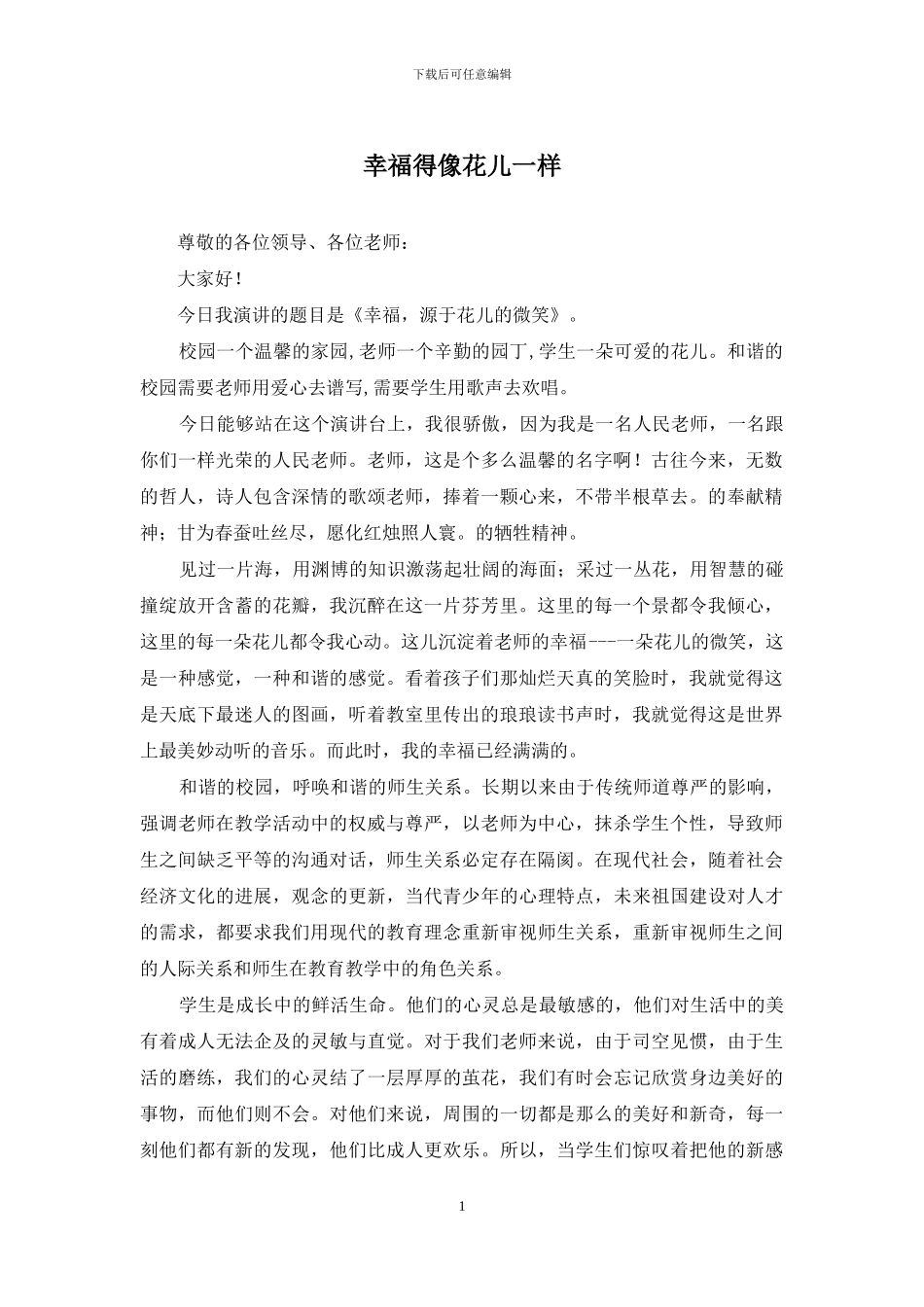 下载后可任意编辑

幸福得像花儿一样

尊敬的各位领导、各位老师：

大家好！

今日我演讲的题目是《幸福，源于花儿的微笑》。

校园一个温馨的家园,老师一个辛勤的园丁,学生一朵可爱的花儿。和谐的校园需要老师用爱心去谱写,需要学生用歌声去欢唱。

今日能够站在这个演讲台上，我很骄傲，因为我是一名人民老师，一名跟你们一样光荣的人民老师。老师，这是个多么温馨的名字啊！古往今来，无数的哲人，诗人包含深情的歌颂老师，捧着一颗心来，不带半根草去。的奉献精神；甘为春蚕吐丝尽，愿化红烛照人寰。的牺牲精神。

见过一片海，用渊博的知识激荡起壮阔的海面；采过一丛花，用智慧的碰撞绽放开含蓄的花瓣，我沉醉在这一片芬芳里。这里的每一个景都令我倾心，这里的每一朵花儿都令我心动。这儿沉淀着老师的幸福---一朵花儿的微笑，这是一种感觉，一种和谐的感觉。看着孩子们那灿烂天真的笑脸时，我就觉得这是天底下最迷人的图画，听着教室里传出的琅琅读书声时，我就觉得这是世界上最美妙动听的音乐。而此时，我的幸福已经满满的。

和谐的校园，呼唤和谐的师生关系。长期以来由于传统师道尊严的影响，强调老师在教学活动中的权威与尊严，以老师为中心，抹杀学生个性，导致师生之间缺乏平等的沟通对话，师生关系必定存在隔阂。在现代社会，随着社会经济文化的进展，观念的更新，当代青少年的心理特点，未来祖国建设对人才的需求，都要求我们用现代的教育理念重新审视师生关系，重新审视师生之间的人际关系和师生在教育教学中的角色关系。

学生是成长中的鲜活生命。他们的心灵总是最敏感的，他们对生活中的美有着成人无法企及的灵敏与直觉。对于我们老师来说，由于司空见惯，由于生活的磨练，我们的心灵结了一层厚厚的茧花，我们有时会忘记欣赏身边美好的事物，而他们则不会。对他们来说，周围的一切都是那么的美好和新奇，每一刻他们都有新的发现，他们比成人更欢乐。所以，当学生们惊叹着把他的新感

1